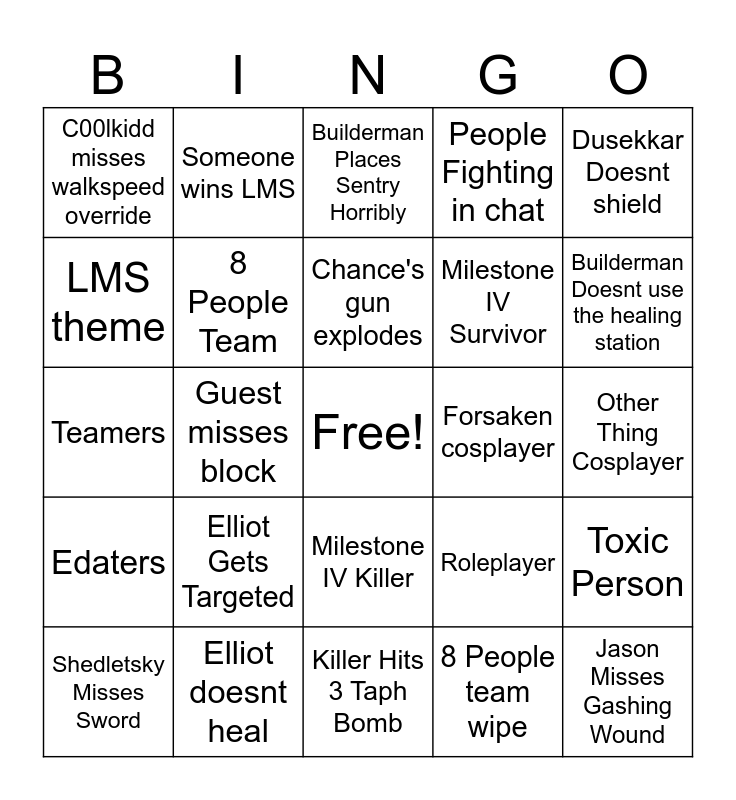 | B | I | N | G | O |
|---|---|---|---|---|
| C00lkidd misses walkspeed override | Someone wins LMS | Builderman Places Sentry Horribly | People Fighting in chat | Dusekkar Doesnt shield |
| LMS theme | 8 People Team | Chance's gun explodes | Milestone IV Survivor | Builderman Doesnt use the healing station |
| Teamers | Guest misses block | Free! | Forsaken cosplayer | Other Thing Cosplayer |
| Edaters | Elliot Gets Targeted | Milestone IV Killer | Roleplayer | Toxic Person |
| Shedletsky Misses Sword | Elliot doesnt heal | Killer Hits 3 Taph Bomb | 8 People team wipe | Jason Misses Gashing Wound |